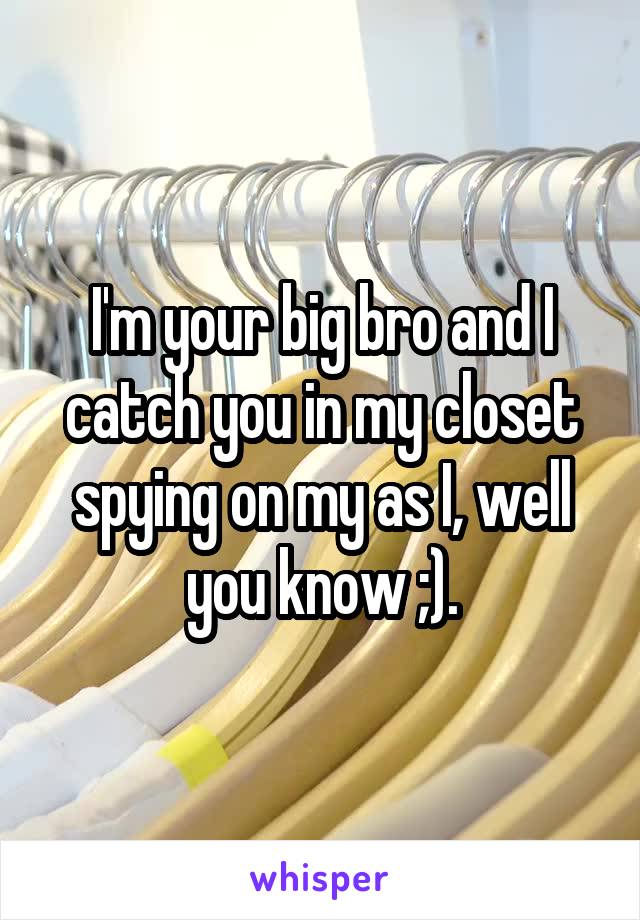 I'm your big bro and I catch you in my closet spying on my as I, well you know ;).

whisper